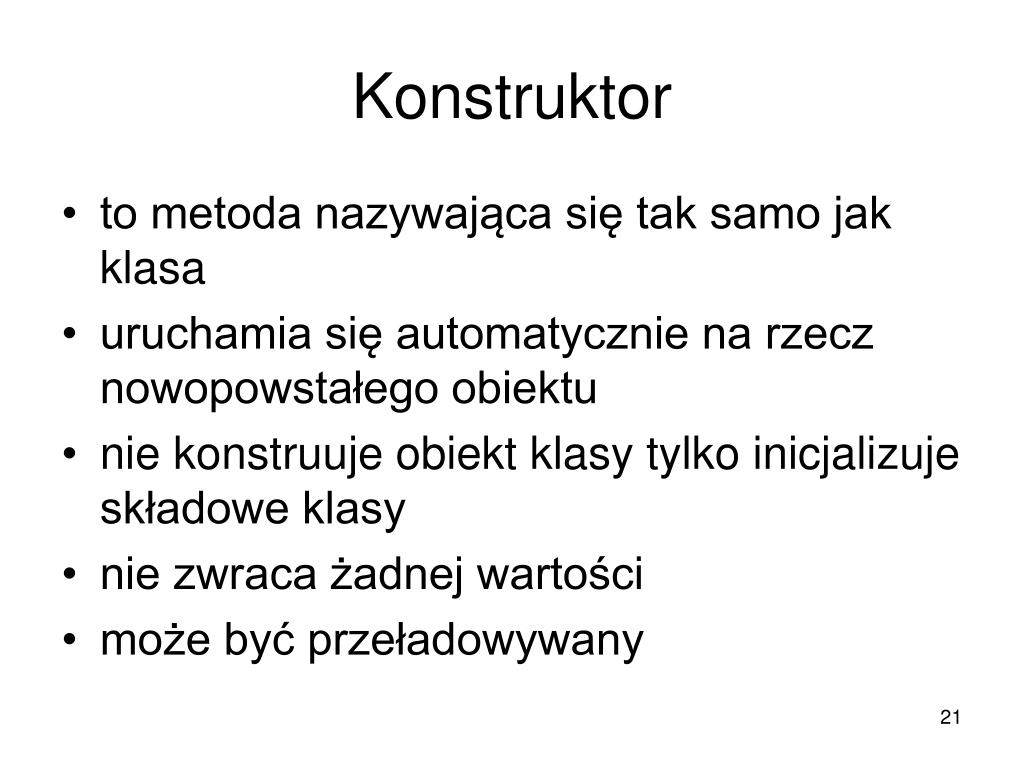 Konstruktor

• to metoda nazywająca się tak samo jak klasa
• uruchamia się automatycznie na rzecz nowopowstałego obiektu
• nie konstruuje obiekt klasy tylko inicjalizuje składowe klasy
• nie zwraca żadnej wartości
• może być przeładowywany

21